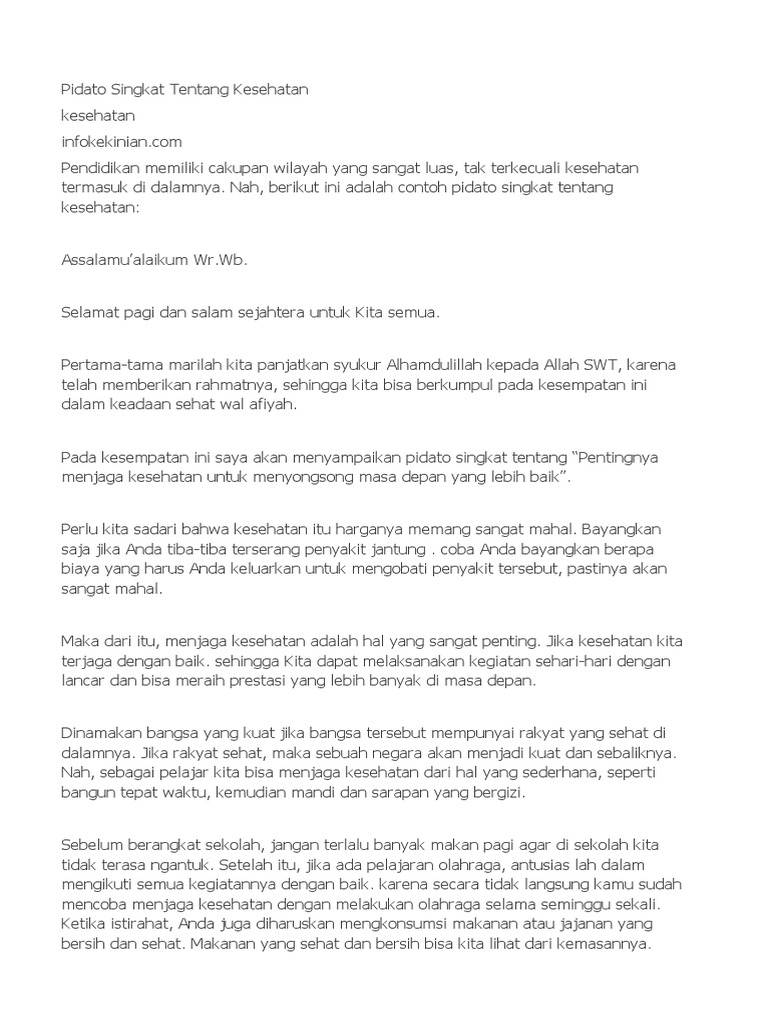 Pidato Singkat Tentang Kesehatan

kesehatan

infokekinian.com

Pendidikan memiliki cakupan wilayah yang sangat luas, tak terkecuali kesehatan termasuk di dalamnya. Nah, berikut ini adalah contoh pidato singkat tentang kesehatan:

Assalamu'alaikum Wr.Wb.

Selamat pagi dan salam sejahtera untuk Kita semua.

Pertama-tama marilah kita panjatkan syukur Alhamdulillah kepada Allah SWT, karena telah memberikan rahmatnya, sehingga kita bisa berkumpul pada kesempatan ini dalam keadaan sehat wal afiyah.

Pada kesempatan ini saya akan menyampaikan pidato singkat tentang "Pentingnya menjaga kesehatan untuk menyongsong masa depan yang lebih baik".

Perlu kita sadari bahwa kesehatan itu harganya memang sangat mahal. Bayangkan saja jika Anda tiba-tiba terserang penyakit jantung . coba Anda bayangkan berapa biaya yang harus Anda keluarkan untuk mengobati penyakit tersebut, pastinya akan sangat mahal.

Maka dari itu, menjaga kesehatan adalah hal yang sangat penting. Jika kesehatan kita terjaga dengan baik. sehingga Kita dapat melaksanakan kegiatan sehari-hari dengan lancar dan bisa meraih prestasi yang lebih banyak di masa depan.

Dinamakan bangsa yang kuat jika bangsa tersebut mempunyai rakyat yang sehat di dalamnya. Jika rakyat sehat, maka sebuah negara akan menjadi kuat dan sebaliknya. Nah, sebagai pelajar kita bisa menjaga kesehatan dari hal yang sederhana, seperti bangun tepat waktu, kemudian mandi dan sarapan yang bergizi.

Sebelum berangkat sekolah, jangan terlalu banyak makan pagi agar di sekolah kita tidak terasa ngantuk. Setelah itu, jika ada pelajaran olahraga, antusias lah dalam mengikuti semua kegiatannya dengan baik. karena secara tidak langsung kamu sudah mencoba menjaga kesehatan dengan melakukan olahraga selama seminggu sekali. Ketika istirahat, Anda juga diharuskan mengkonsumsi makanan atau jajanan yang bersih dan sehat. Makanan yang sehat dan bersih bisa kita lihat dari kemasannya.